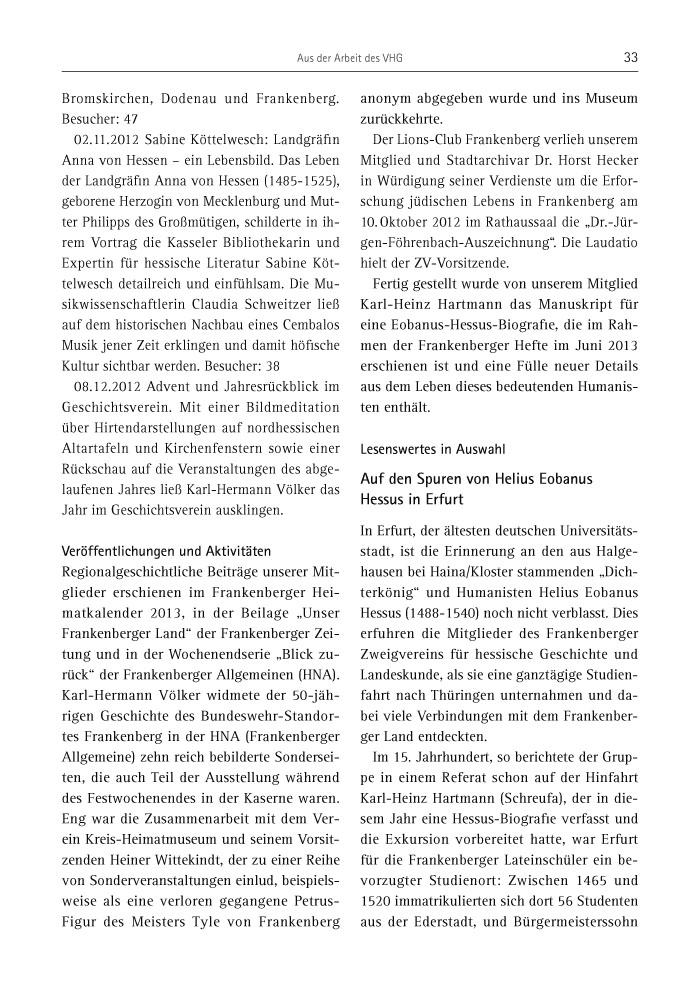 Aus der Arbeit des VHG

33

Bromskirchen, Dodenau und Frankenberg. Besucher: 47

02.11.2012 Sabine Köttelwesch: Landgräfin Anna von Hessen – ein Lebensbild. Das Leben der Landgräfin Anna von Hessen (1485-1525), geborene Herzogin von Mecklenburg und Mutter Philipps des Großmütigen, schilderte in ihrem Vortrag die Kasseler Bibliothekarin und Expertin für hessische Literatur Sabine Köttelwesch detailreich und einfühlsam. Die Musikwissenschaftlerin Claudia Schweitzer ließ auf dem historischen Nachbau eines Cembalos Musik jener Zeit erklingen und damit höfische Kultur sichtbar werden. Besucher: 38

08.12.2012 Advent und Jahresrückblick im Geschichtsverein. Mit einer Bildmeditation über Hirtendarstellungen auf nordhessischen Altartafeln und Kirchenfenstern sowie einer Rückschau auf die Veranstaltungen des abgelaufenen Jahres ließ Karl-Hermann Völker das Jahr im Geschichtsverein ausklingen.

Veröffentlichungen und Aktivitäten

Regionalgeschichtliche Beiträge unserer Mitglieder erschienen im Frankenberger Heimatkalender 2013, in der Beilage „Unser Frankenberger Land“ der Frankenberger Zeitung und in der Wochenendserie „Blick zurück“ der Frankenberger Allgemeinen (HNA). Karl-Hermann Völker widmete der 50-jährigen Geschichte des Bundeswehr-Standortes Frankenberg in der HNA (Frankenberger Allgemeine) zehn reich bebilderte Sonderseiten, die auch Teil der Ausstellung während des Festwochenendes in der Kaserne waren. Eng war die Zusammenarbeit mit dem Verein Kreis-Heimatmuseum und seinem Vorsitzenden Heiner Wittekindt, der zu einer Reihe von Sonderveranstaltungen einlud, beispielsweise als eine verloren gegangene Petrus-Figur des Meisters Tyle von Frankenberg anonym abgegeben wurde und ins Museum zurückkehrte.

Der Lions-Club Frankenberg verlieh unserem Mitglied und Stadtarchivar Dr. Horst Hecker in Würdigung seiner Verdienste um die Erforschung jüdischen Lebens in Frankenberg am 10. Oktober 2012 im Rathaussaal die „Dr.-Jürgen-Föhrenbach-Auszeichnung“. Die Laudatio hielt der ZV-Vorsitzende.

Fertig gestellt wurde von unserem Mitglied Karl-Heinz Hartmann das Manuskript für eine Eobanus-Hessus-Biografie, die im Rahmen der Frankenberger Hefte im Juni 2013 erschienen ist und eine Fülle neuer Details aus dem Leben dieses bedeutenden Humanisten enthält.

Lesenswertes in Auswahl

Auf den Spuren von Helius Eobanus Hessus in Erfurt

In Erfurt, der ältesten deutschen Universitätsstadt, ist die Erinnerung an den aus Halgehausen bei Haina/Kloster stammenden „Dichterkönig“ und Humanisten Helius Eobanus Hessus (1488-1540) noch nicht verblasst. Dies erfuhren die Mitglieder des Frankenberger Zweigvereins für hessische Geschichte und Landeskunde, als sie eine ganztägige Studienfahrt nach Thüringen unternahmen und dabei viele Verbindungen mit dem Frankenberger Land entdeckten.

Im 15. Jahrhundert, so berichtete der Gruppe in einem Referat schon auf der Hinfahrt Karl-Heinz Hartmann (Schreufa), der in diesem Jahr eine Hessus-Biografie verfasst und die Exkursion vorbereitet hatte, war Erfurt für die Frankenberger Lateinschüler ein bevorzugter Studienort: Zwischen 1465 und 1520 immatrikulierten sich dort 56 Studenten aus der Ederstadt, und Bürgermeisterssohn